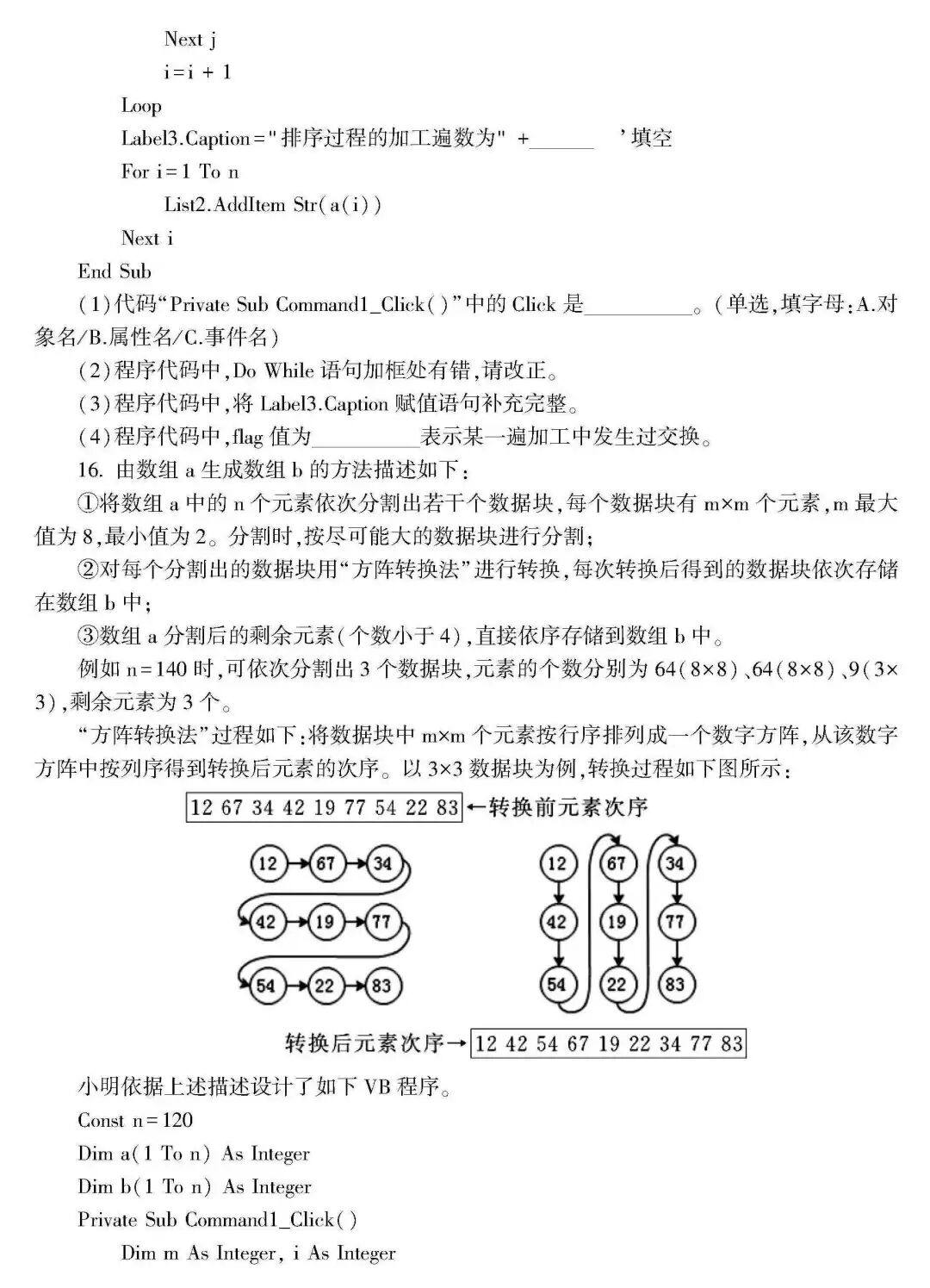 Next j
i=i + 1
Loop
Label3.Caption="排序过程的加工遍数为" +______ '填空
For i=1 To n
List2.AddItem Str(a(i))
Next i
End Sub

(1)代码“Private Sub Command1_Click()”中的 Click 是__________。(单选,填字母:A.对象名/B.属性名/C.事件名)

(2)程序代码中,Do While 语句加框处有错,请改正。

(3)程序代码中,将 Label3.Caption 赋值语句补充完整。

(4)程序代码中,flag 值为__________表示某一遍加工中发生过交换。

16. 由数组 a 生成数组 b 的方法描述如下:

①将数组 a 中的 n 个元素依次分割出若干个数据块,每个数据块有 m×m 个元素,m 最大值为 8,最小值为 2。分割时,按尽可能大的数据块进行分割;

②对每个分割出的数据块用“方阵转换法”进行转换,每次转换后得到的数据块依次存储在数组 b 中;

③数组 a 分割后的剩余元素(个数小于 4),直接依序存储到数组 b 中。

例如 n=140 时,可依次分割出 3 个数据块,元素的个数分别为 64(8×8)、64(8×8)、9(3×3),剩余元素为 3 个。

“方阵转换法”过程如下:将数据块中 m×m 个元素按行序排列成一个数字方阵,从该数字方阵中按列序得到转换后元素的次序。以 3×3 数据块为例,转换过程如下图所示:

12 67 34 42 19 77 54 22 83 ←转换前元素次序

12 67 34
42 19 77
54 22 83

12 67 34
42 19 77
54 22 83

转换后元素次序→ 12 42 54 67 19 22 34 77 83

小明依据上述描述设计了如下 VB 程序。

Const n=120
Dim a(1 To n) As Integer
Dim b(1 To n) As Integer
Private Sub Command1_Click()
Dim m As Integer, i As Integer